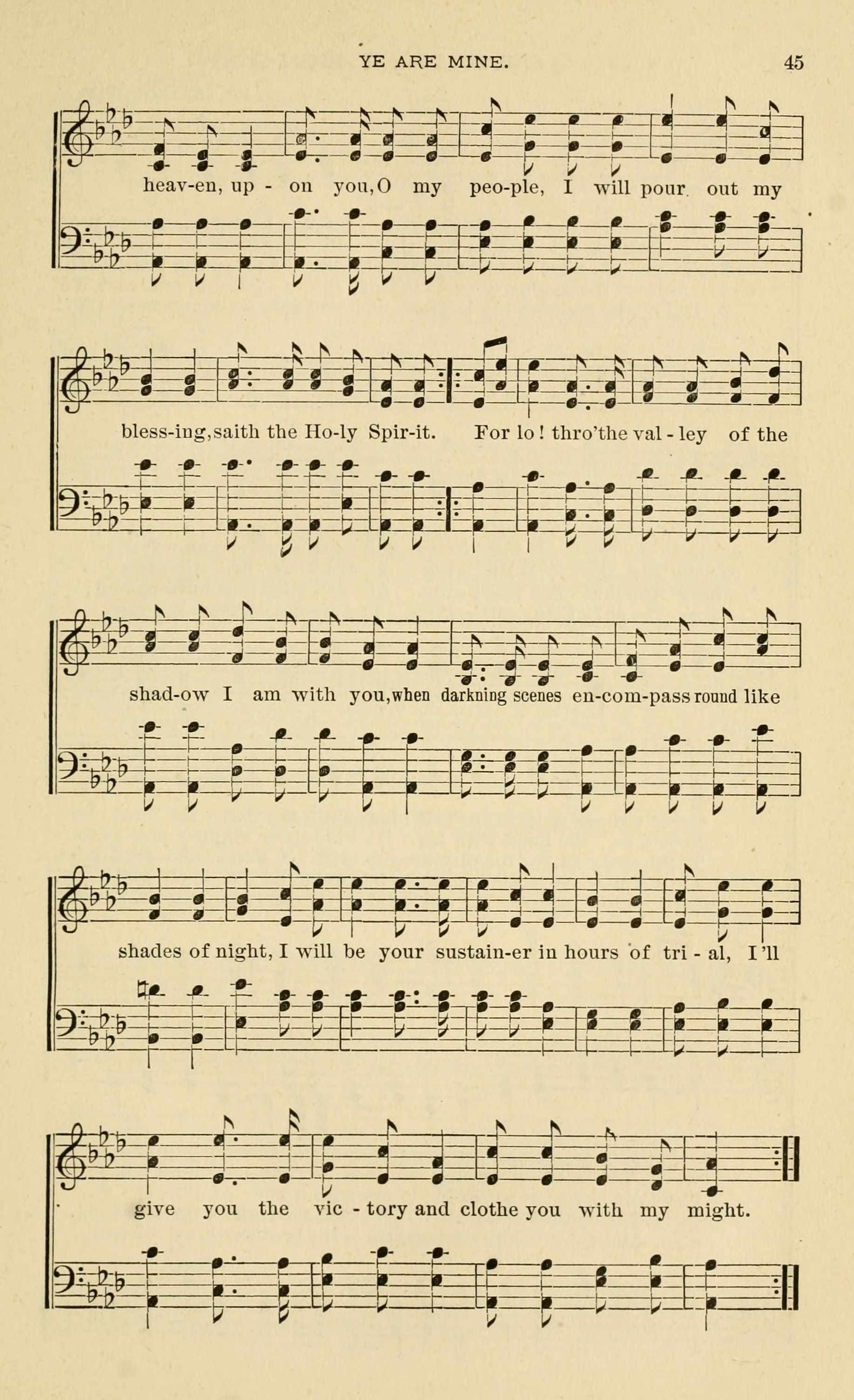 YE ARE MINE.

45

heav-en, up - on you, O my peo-ple, I will pour out my

bless-ing, saith the Ho-ly Spir-it. For lo! thro'the val - ley of the

shad-ow I am with you, when darkning scenes en-com-pass round like

shades of night, I will be your sustain-er in hours of tri - al, I'll

give you the vic - tory and clothe you with my might.